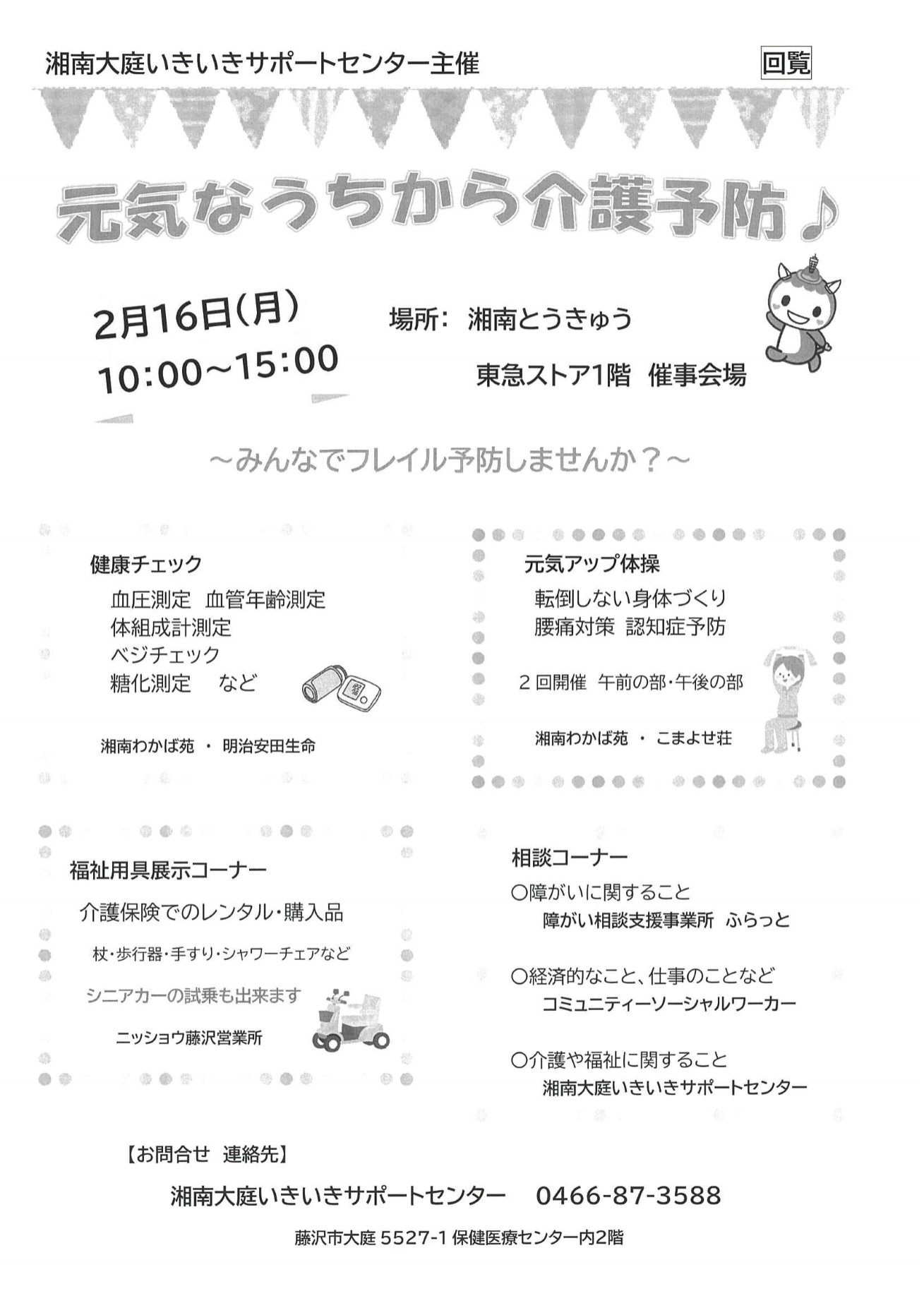 湘南大庭いきいきサポートセンター主催

回覧

元気なうちから介護予防♪

2月16日(月)
10:00~15:00

場所: 湘南とうきゅう
東急ストア1階 催事会場

~みんなでフレイル予防しませんか?~

健康チェック
血圧測定 血管年齢測定
体組成計測定
ベジチェック
糖化測定 など

湘南わかば苑 ・ 明治安田生命

元気アップ体操
転倒しない身体づくり
腰痛対策 認知症予防

2回開催 午前の部・午後の部

湘南わかば苑 ・ こまよせ荘

福祉用具展示コーナー
介護保険でのレンタル・購入品
杖・歩行器・手すり・シャワーチェアなど
シニアカーの試乗も出来ます
ニッショウ藤沢営業所

相談コーナー
○障がいに関すること
障がい相談支援事業所 ふらっと

○経済的なこと、仕事のことなど
コミュニティーソーシャルワーカー

○介護や福祉に関すること
湘南大庭いきいきサポートセンター

【お問合せ 連絡先】
湘南大庭いきいきサポートセンター 0466-87-3588
藤沢市大庭 5527-1 保健医療センター内2階